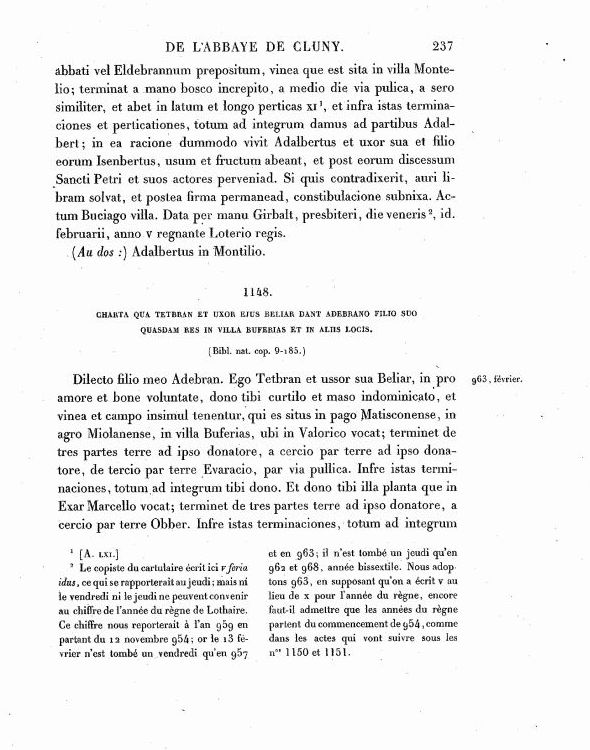 DE L'ABBAYE DE CLUNY. 237

abbati vel Eldebrannum prepositum, vinea que est sita in villa Montelio; terminat a mano bosco increpito, a medio die via pulica, a sero similiter, et abet in latum et longo perticas XI $^1$, et infra istas terminaciones et perticationes, totum ad integrum damus ad partibus Adalbert; in ea racione dummodo vivit Adalbertus et uxor sua et filio eorum Isenbertus, usum et fructum abeant, et post eorum discessum Sancti Petri et suos actores perveniad. Si quis contradixerit, auri libram solvat, et postea firma permanead, constibulacione subnixa. Actum Buciago villa. Data per manu Girbalt, presbiteri, die veneris $^2$, id. februarii, anno V regnante Loterio regis.

(Au dos :) Adalbertus in Montilio.

1148.

CHARTA QUA TETBRAN ET UXOR EJUS BELIAR DANT ADEBRANO FILIO SUO QUASDAM RES IN VILLA BUFERIAS ET IN ALIIS LOCIS.

(Bibl. nat. cop. 9-185.)

963, février.

Dilecto filio meo Adebran. Ego Tetbran et ussor sua Beliar, in pro amore et bone voluntate, dono tibi curtilo et maso indominicato, et vinea et campo insimul tenentur, qui es situs in pago Matisconense, in agro Miolanense, in villa Buferias, ubi in Valorico vocat; terminet de tres partes terre ad ipso donatore, a cercio par terre ad ipso donatore, de tercio par terre Evaracio, par via pullica. Infre istas terminaciones, totum ad integrum tibi dono. Et dono tibi illa planta que in Exar Marcello vocat; terminet de tres partes terre ad ipso donatore, a cercio par terre Obber. Infre istas terminaciones, totum ad integrum

$^1$ [A. LXI.]

$^2$ Le copiste du cartulaire écrit ici v feria idus, ce qui se rapporterait au jeudi; mais ni le vendredi ni le jeudi ne peuvent convenir au chiffre de l'année du règne de Lothaire. Ce chiffre nous reporterait à l'an 959 en partant du 12 novembre 954; or le 13 février n'est tombé un vendredi qu'en 957 et en 963; il n'est tombé un jeudi qu'en 962 et 968, année bissextile. Nous adoptons 963, en supposant qu'on a écrit v au lieu de x pour l'année du règne, encore faut-il admettre que les années du règne partent du commencement de 954, comme dans les actes qui vont suivre sous les n$^{os}$ 1150 et 1151.